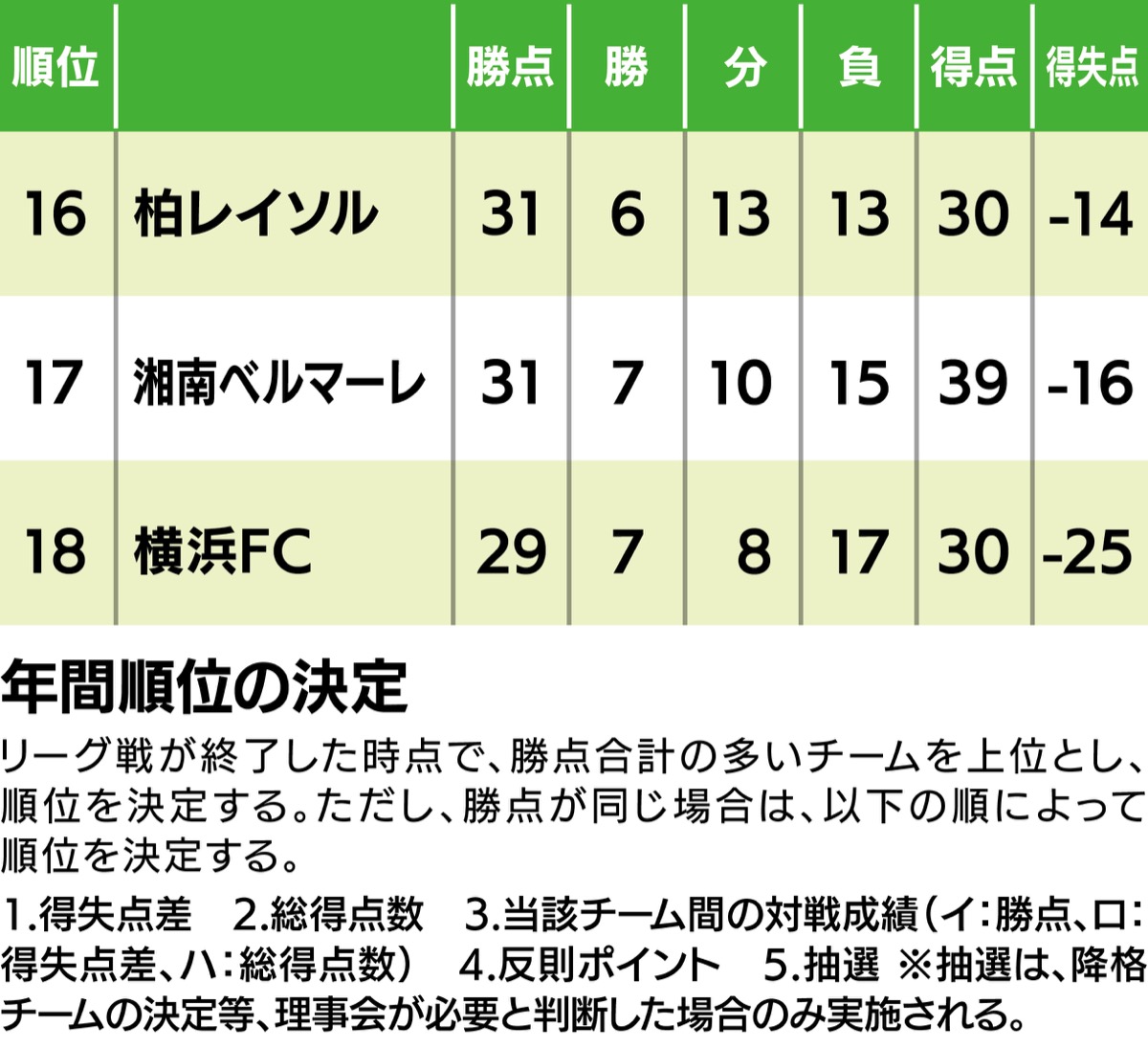 | 順位 | | 勝点 | 勝 | 分 | 負 | 得点 | 得失点 |
|---|---|---|---|---|---|---|---|
| 16 | 柏レイソル | 31 | 6 | 13 | 13 | 30 | -14 |
| 17 | 湘南ベルマーレ | 31 | 7 | 10 | 15 | 39 | -16 |
| 18 | 横浜FC | 29 | 7 | 8 | 17 | 30 | -25 |

年間順位の決定

リーグ戦が終了した時点で、勝点合計の多いチームを上位とし、順位を決定する。ただし、勝点が同じ場合は、以下の順によって順位を決定する。

1.得失点差　2.総得点数　3.当該チーム間の対戦成績（イ：勝点、ロ：得失点差、ハ：総得点数）　4.反則ポイント　5.抽選　※抽選は、降格チームの決定等、理事会が必要と判断した場合のみ実施される。